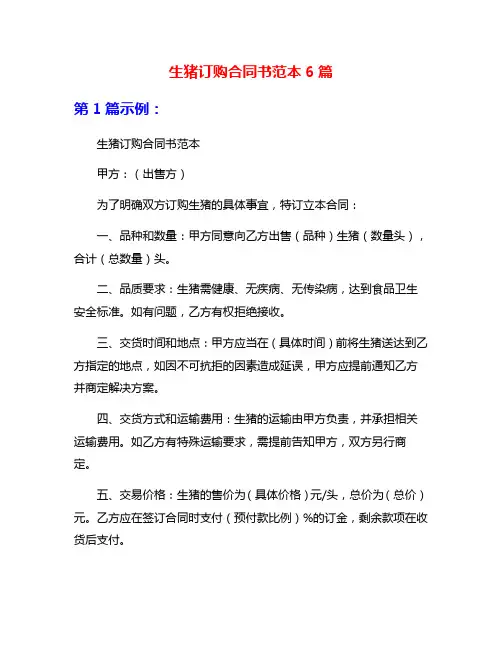 生猪订购合同书范本 6 篇

第 1 篇示例：

生猪订购合同书范本

甲方：（出售方）

为了明确双方订购生猪的具体事宜，特订立本合同：

一、品种和数量：甲方同意向乙方出售（品种）生猪（数量头），合计（总数量）头。

二、品质要求：生猪需健康、无疾病、无传染病，达到食品卫生安全标准。如有问题，乙方有权拒绝接收。

三、交货时间和地点：甲方应当在（具体时间）前将生猪送达到乙方指定的地点，如因不可抗拒的因素造成延误，甲方应提前通知乙方并商定解决方案。

四、交货方式和运输费用：生猪的运输由甲方负责，并承担相关运输费用。如乙方有特殊运输要求，需提前告知甲方，双方另行商定。

五、交易价格：生猪的售价为（具体价格）元/头，总价为（总价）元。乙方应在签订合同时支付（预付款比例）%的订金，剩余款项在收货后支付。